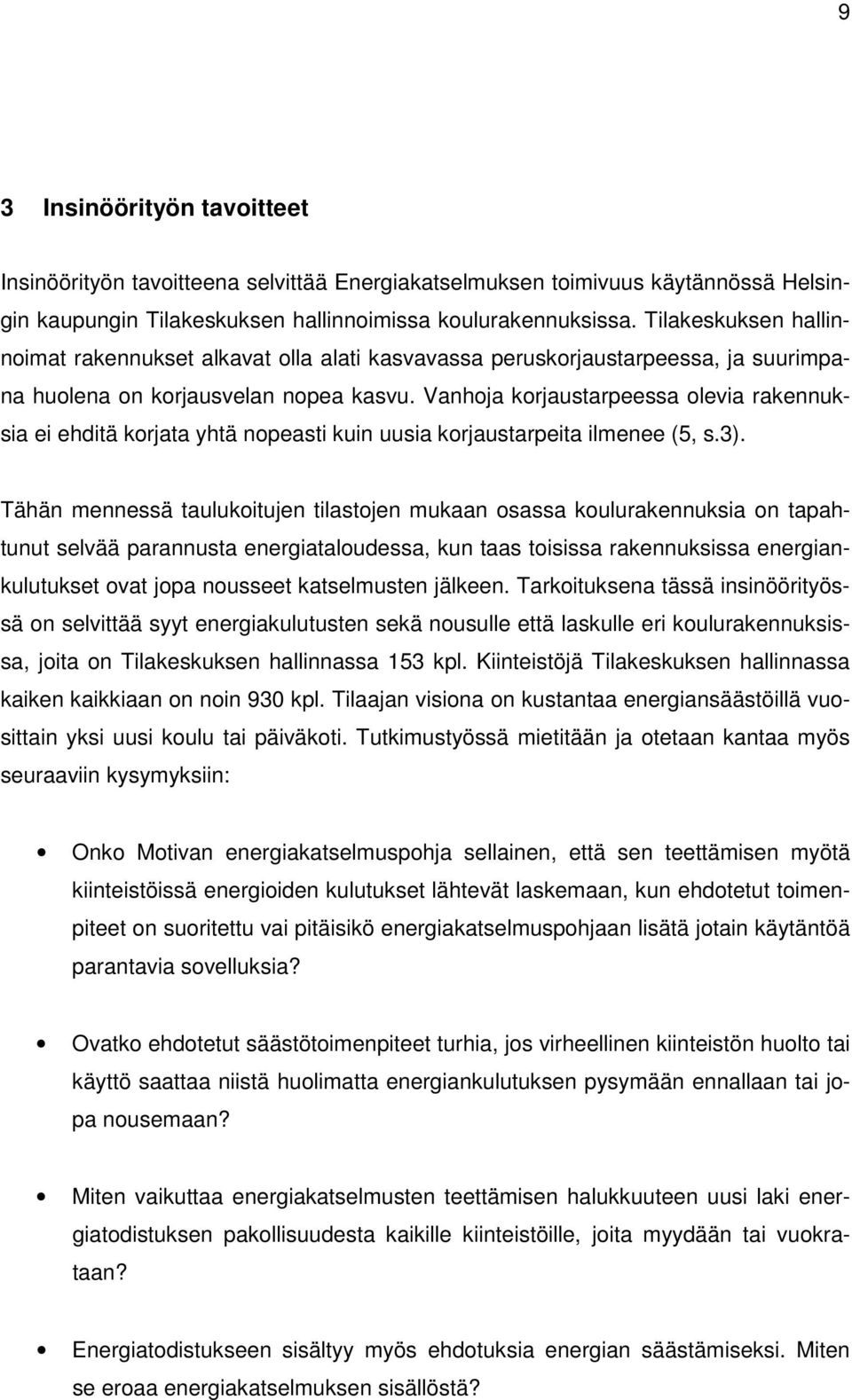 9

3 Insinöörityön tavoitteet

Insinöörityön tavoitteena selvittää Energiakatselmuksen toimivuus käytännössä Helsingin kaupungin Tilakeskuksen hallinnoimissa koulurakennuksissa. Tilakeskuksen hallinnoimat rakennukset alkavat olla alati kasvavassa peruskorjaustarpeessa, ja suurimpana huolena on korjausvelan nopea kasvu. Vanhoja korjaustarpeessa olevia rakennuksia ei ehditä korjata yhtä nopeasti kuin uusia korjaustarpeita ilmenee (5, s.3).

Tähän mennessä taulukoitujen tilastojen mukaan osassa koulurakennuksia on tapahtunut selvää parannusta energiataloudessa, kun taas toisissa rakennuksissa energiankulutukset ovat jopa nousseet katselmusten jälkeen. Tarkoituksena tässä insinöörityössä on selvittää syyt energiakulutusten sekä nousulle että laskulle eri koulurakennuksissa, joita on Tilakeskuksen hallinnassa 153 kpl. Kiinteistöjä Tilakeskuksen hallinnassa kaiken kaikkiaan on noin 930 kpl. Tilaajan visiona on kustantaa energiansäästöillä vuosittain yksi uusi koulu tai päiväkoti. Tutkimustyössä mietitään ja otetaan kantaa myös seuraaviin kysymyksiin:

• Onko Motivan energiakatselmuspohja sellainen, että sen teettämisen myötä kiinteistöissä energioiden kulutukset lähtevät laskemaan, kun ehdotetut toimenpiteet on suoritettu vai pitäisikö energiakatselmuspohjaan lisätä jotain käytäntöä parantavia sovelluksia?

• Ovatko ehdotetut säästötoimenpiteet turhia, jos virheellinen kiinteistön huolto tai käyttö saattaa niistä huolimatta energiankulutuksen pysymään ennallaan tai jopa nousemaan?

• Miten vaikuttaa energiakatselmusten teettämisen halukkuuteen uusi laki energiatodistuksen pakollisuudesta kaikille kiinteistöille, joita myydään tai vuokrataan?

• Energiatodistukseen sisältyy myös ehdotuksia energian säästämiseksi. Miten se eroaa energiakatselmuksen sisällöstä?